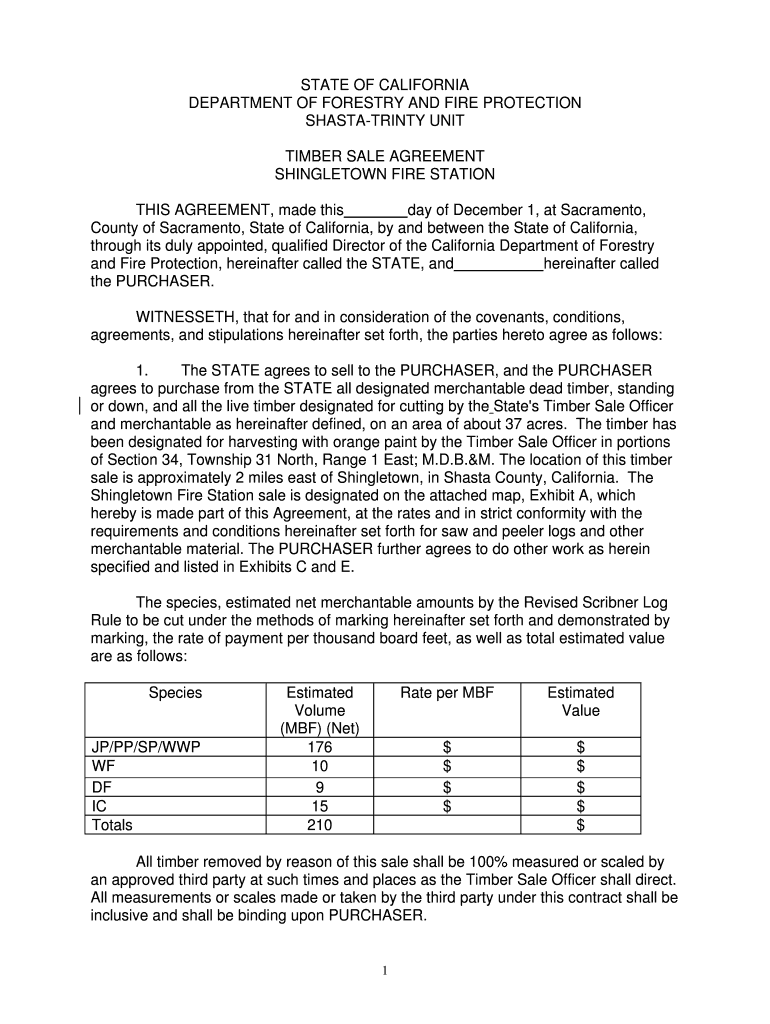 STATE OF CALIFORNIA
DEPARTMENT OF FORESTRY AND FIRE PROTECTION
SHASTA-TRINTY UNIT

TIMBER SALE AGREEMENT
SHINGLETOWN FIRE STATION

THIS AGREEMENT, made this________day of December 1, at Sacramento, County of Sacramento, State of California, by and between the State of California, through its duly appointed, qualified Director of the California Department of Forestry and Fire Protection, hereinafter called the STATE, and___________hereinafter called the PURCHASER.

WITNESSETH, that for and in consideration of the covenants, conditions, agreements, and stipulations hereinafter set forth, the parties hereto agree as follows:

1. The STATE agrees to sell to the PURCHASER, and the PURCHASER agrees to purchase from the STATE all designated merchantable dead timber, standing or down, and all the live timber designated for cutting by the State's Timber Sale Officer and merchantable as hereinafter defined, on an area of about 37 acres. The timber has been designated for harvesting with orange paint by the Timber Sale Officer in portions of Section 34, Township 31 North, Range 1 East; M.D.B.&M. The location of this timber sale is approximately 2 miles east of Shingletown, in Shasta County, California. The Shingletown Fire Station sale is designated on the attached map, Exhibit A, which hereby is made part of this Agreement, at the rates and in strict conformity with the requirements and conditions hereinafter set forth for saw and peeler logs and other merchantable material. The PURCHASER further agrees to do other work as herein specified and listed in Exhibits C and E.

The species, estimated net merchantable amounts by the Revised Scribner Log Rule to be cut under the methods of marking hereinafter set forth and demonstrated by marking, the rate of payment per thousand board feet, as well as total estimated value are as follows:

| Species | Estimated Volume (MBF) (Net) | Rate per MBF | Estimated Value |
|---|---|---|---|
| JP/PP/SP/WWP | 176 | $ | $ |
| WF | 10 | $ | $ |
| DF | 9 | $ | $ |
| IC | 15 | $ | $ |
| Totals | 210 | | $ |

All timber removed by reason of this sale shall be 100% measured or scaled by an approved third party at such times and places as the Timber Sale Officer shall direct. All measurements or scales made or taken by the third party under this contract shall be inclusive and shall be binding upon PURCHASER.

1